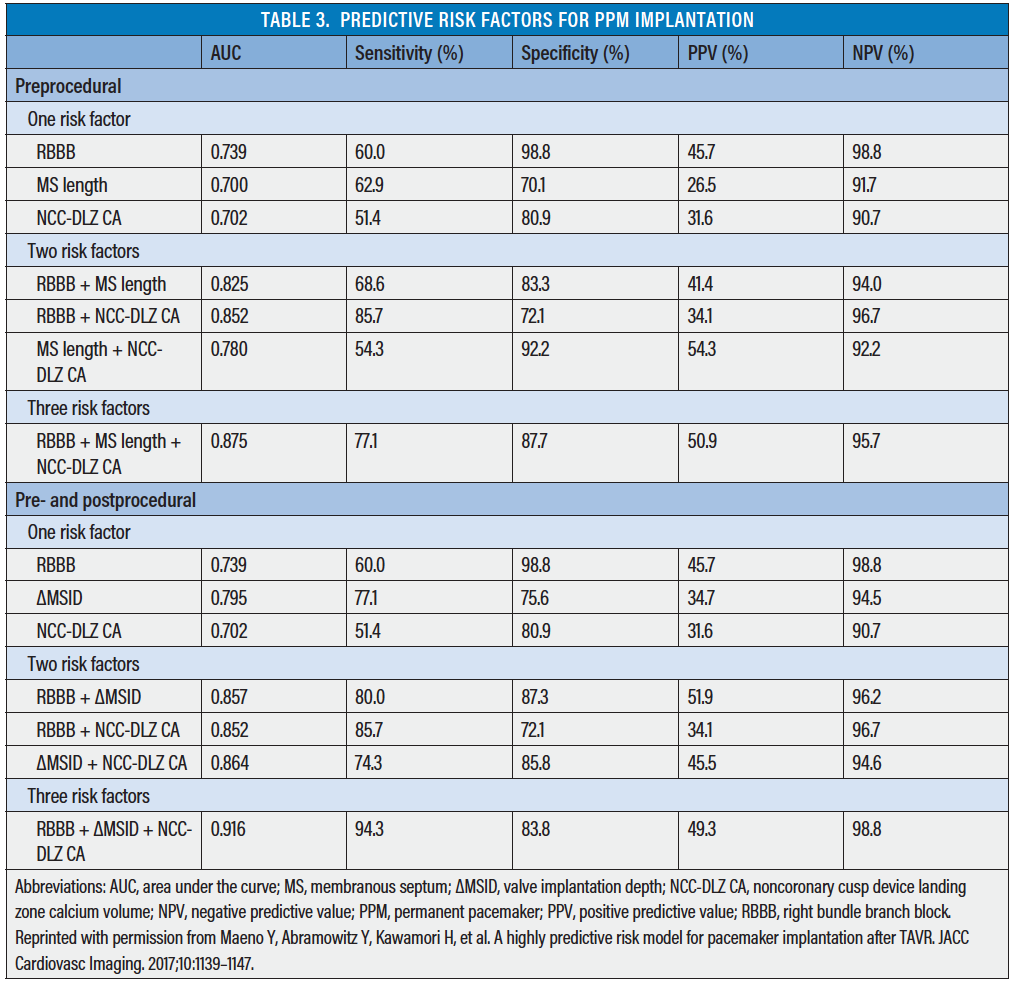 TABLE 3. PREDICTIVE RISK FACTORS FOR PPM IMPLANTATION

| | AUC | Sensitivity (%) | Specificity (%) | PPV (%) | NPV (%) |
|---|---|---|---|---|---|
| Preprocedural | | | | | |
| One risk factor | | | | | |
| RBBB | 0.739 | 60.0 | 98.8 | 45.7 | 98.8 |
| MS length | 0.700 | 62.9 | 70.1 | 26.5 | 91.7 |
| NCC-DLZ CA | 0.702 | 51.4 | 80.9 | 31.6 | 90.7 |
| Two risk factors | | | | | |
| RBBB + MS length | 0.825 | 68.6 | 83.3 | 41.4 | 94.0 |
| RBBB + NCC-DLZ CA | 0.852 | 85.7 | 72.1 | 34.1 | 96.7 |
| MS length + NCC-DLZ CA | 0.780 | 54.3 | 92.2 | 54.3 | 92.2 |
| Three risk factors | | | | | |
| RBBB + MS length + NCC-DLZ CA | 0.875 | 77.1 | 87.7 | 50.9 | 95.7 |
| Pre- and postprocedural | | | | | |
| One risk factor | | | | | |
| RBBB | 0.739 | 60.0 | 98.8 | 45.7 | 98.8 |
| ΔMSID | 0.795 | 77.1 | 75.6 | 34.7 | 94.5 |
| NCC-DLZ CA | 0.702 | 51.4 | 80.9 | 31.6 | 90.7 |
| Two risk factors | | | | | |
| RBBB + ΔMSID | 0.857 | 80.0 | 87.3 | 51.9 | 96.2 |
| RBBB + NCC-DLZ CA | 0.852 | 85.7 | 72.1 | 34.1 | 96.7 |
| ΔMSID + NCC-DLZ CA | 0.864 | 74.3 | 85.8 | 45.5 | 94.6 |
| Three risk factors | | | | | |
| RBBB + ΔMSID + NCC-DLZ CA | 0.916 | 94.3 | 83.8 | 49.3 | 98.8 |

Abbreviations: AUC, area under the curve; MS, membranous septum; ΔMSID, valve implantation depth; NCC-DLZ CA, noncoronary cusp device landing zone calcium volume; NPV, negative predictive value; PPM, permanent pacemaker; PPV, positive predictive value; RBBB, right bundle branch block. Reprinted with permission from Maeno Y, Abramowitz Y, Kawamori H, et al. A highly predictive risk model for pacemaker implantation after TAVR. JACC Cardiovasc Imaging. 2017;10:1139–1147.